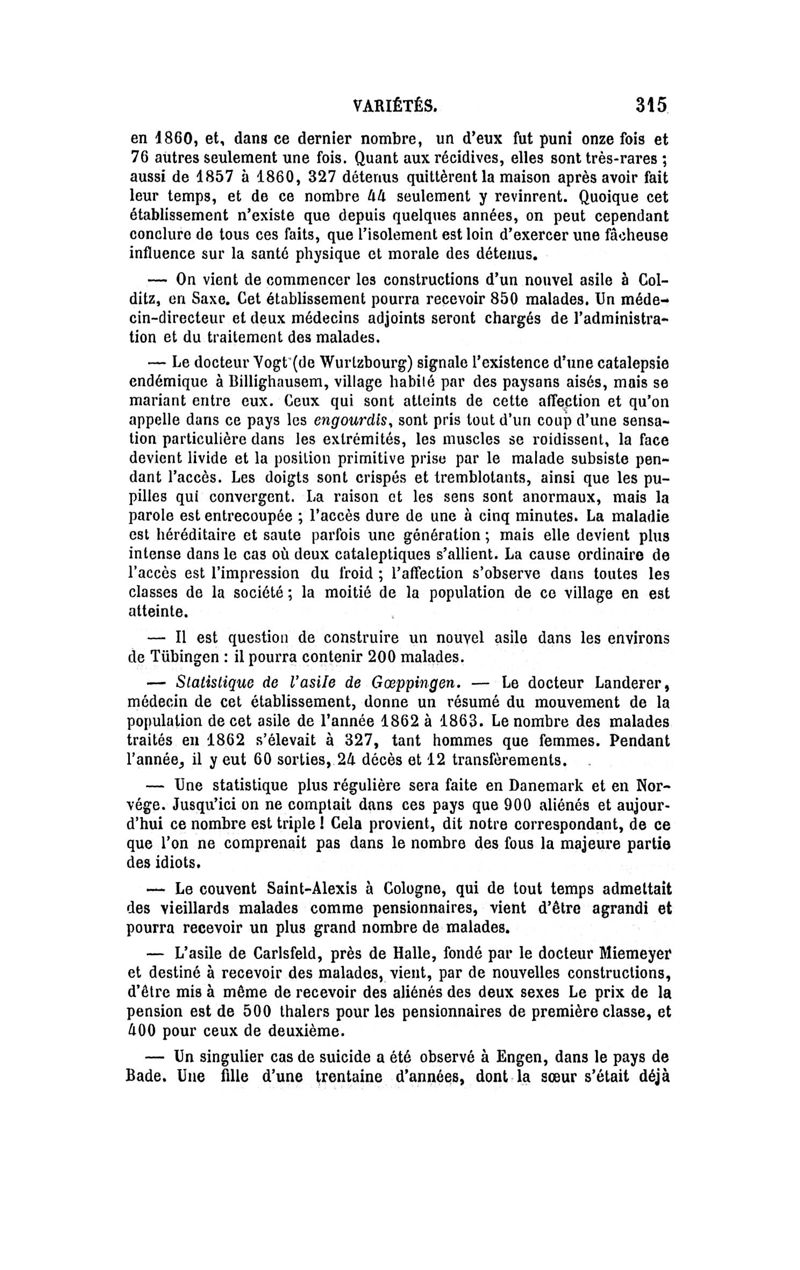 VARIÉTÉS. 315

en 1860, et, dans ce dernier nombre, un d'eux fut puni onze fois et 76 autres seulement une fois. Quant aux récidives, elles sont très-rares ; aussi de 1857 à 1860, 327 détenus quittèrent la maison après avoir fait leur temps, et de ce nombre 44 seulement y revinrent. Quoique cet établissement n'existe que depuis quelques années, on peut cependant conclure de tous ces faits, que l'isolement est loin d'exercer une fâcheuse influence sur la santé physique et morale des détenus.

— On vient de commencer les constructions d'un nouvel asile à Colditz, en Saxe. Cet établissement pourra recevoir 850 malades. Un médecin-directeur et deux médecins adjoints seront chargés de l'administration et du traitement des malades.

— Le docteur Vogt (de Wurtzbourg) signale l'existence d'une catalepsie endémique à Billighausem, village habité par des paysans aisés, mais se mariant entre eux. Ceux qui sont atteints de cette affection et qu'on appelle dans ce pays les engourdis, sont pris tout d'un coup d'une sensation particulière dans les extrémités, les muscles se roidissent, la face devient livide et la position primitive prise par le malade subsiste pendant l'accès. Les doigts sont crispés et tremblotants, ainsi que les pupilles qui convergent. La raison et les sens sont anormaux, mais la parole est entrecoupée ; l'accès dure de une à cinq minutes. La maladie est héréditaire et saute parfois une génération ; mais elle devient plus intense dans le cas où deux cataleptiques s'allient. La cause ordinaire de l'accès est l'impression du froid ; l'affection s'observe dans toutes les classes de la société ; la moitié de la population de ce village en est atteinte.

— Il est question de construire un nouvel asile dans les environs de Tübingen : il pourra contenir 200 malades.

— Statistique de l'asile de Gœppingen. — Le docteur Landerer, médecin de cet établissement, donne un résumé du mouvement de la population de cet asile de l'année 1862 à 1863. Le nombre des malades traités en 1862 s'élevait à 327, tant hommes que femmes. Pendant l'année, il y eut 60 sorties, 24 décès et 12 transfèrements.

— Une statistique plus régulière sera faite en Danemark et en Norvége. Jusqu'ici on ne comptait dans ces pays que 900 aliénés et aujourd'hui ce nombre est triple ! Cela provient, dit notre correspondant, de ce que l'on ne comprenait pas dans le nombre des fous la majeure partie des idiots.

— Le couvent Saint-Alexis à Cologne, qui de tout temps admettait des vieillards malades comme pensionnaires, vient d'être agrandi et pourra recevoir un plus grand nombre de malades.

— L'asile de Carlsfeld, près de Halle, fondé par le docteur Miemeyer et destiné à recevoir des malades, vient, par de nouvelles constructions, d'être mis à même de recevoir des aliénés des deux sexes Le prix de la pension est de 500 thalers pour les pensionnaires de première classe, et 400 pour ceux de deuxième.

— Un singulier cas de suicide a été observé à Engen, dans le pays de Bade. Une fille d'une trentaine d'années, dont la sœur s'était déjà